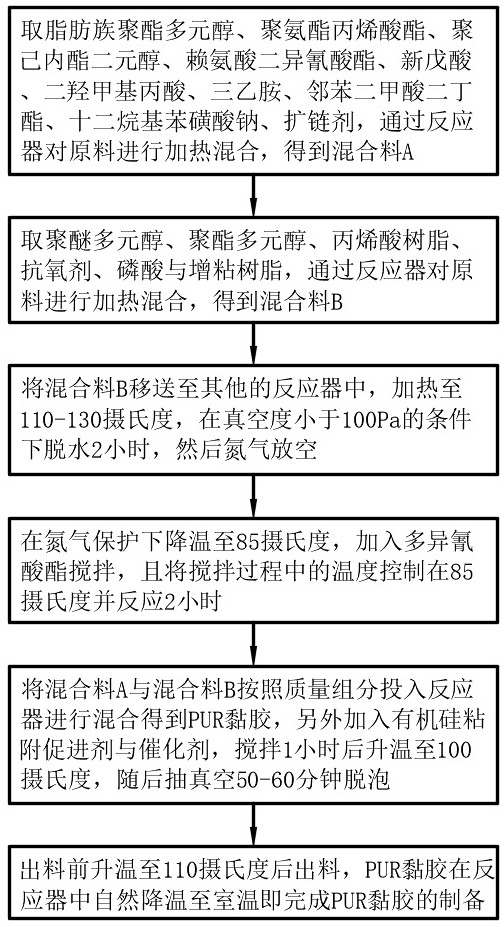 取脂肪族聚酯多元醇、聚氨酯丙烯酸酯、聚己内酯二元醇、赖氨酸二异氰酸酯、新戊酸、二羟甲基丙酸、三乙胺、邻苯二甲酸二丁酯、十二烷基苯磺酸钠、扩链剂，通过反应器对原料进行加热混合，得到混合料A

取聚醚多元醇、聚酯多元醇、丙烯酸树脂、抗氧剂、磷酸与增粘树脂，通过反应器对原料进行加热混合，得到混合料B

将混合料B移送至其他的反应器中，加热至110-130摄氏度，在真空度小于100Pa的条件下脱水2小时，然后氮气放空

在氮气保护下降温至85摄氏度，加入多异氰酸酯搅拌，且将搅拌过程中的温度控制在85摄氏度并反应2小时

将混合料A与混合料B按照质量组分投入反应器进行混合得到PUR黏胶，另外加入有机硅粘附促进剂与催化剂，搅拌1小时后升温至100摄氏度，随后抽真空50-60分钟脱泡

出料前升温至110摄氏度后出料，PUR黏胶在反应器中自然降温至室温即完成PUR黏胶的制备